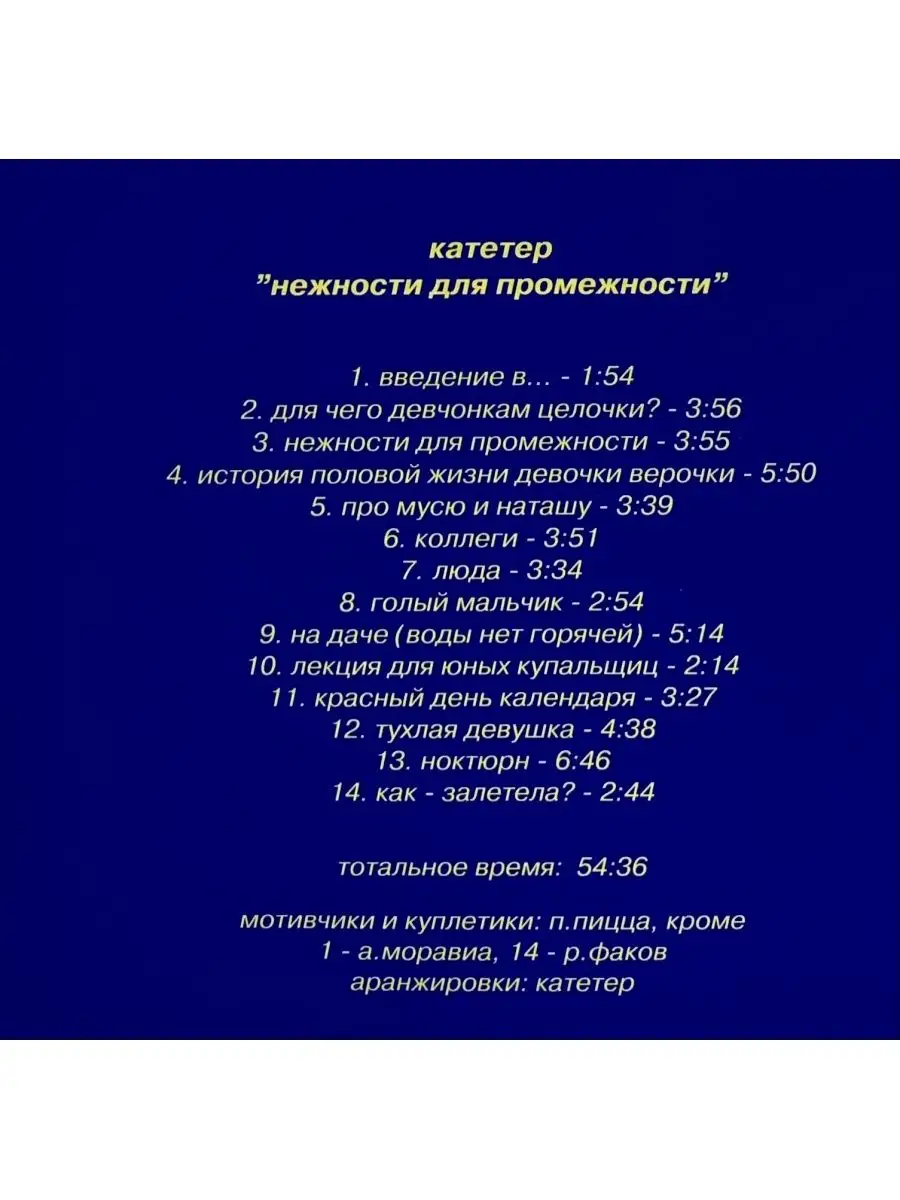 катетер
"нежности для промежности"

1. введение в... - 1:54
2. для чего девчонкам целочки? - 3:56
3. нежности для промежности - 3:55
4. история половой жизни девочки верочки - 5:50
5. про мусю и наташу - 3:39
6. коллеги - 3:51
7. люда - 3:34
8. голый мальчик - 2:54
9. на даче (воды нет горячей) - 5:14
10. лекция для юных купальщиц - 2:14
11. красный день календаря - 3:27
12. тухлая девушка - 4:38
13. ноктюрн - 6:46
14. как - залетела? - 2:44

тотальное время: 54:36

мотивчики и куплетики: п.пицца, кроме 1 - а.моравиа, 14 - р.факов
аранжировки: катетер